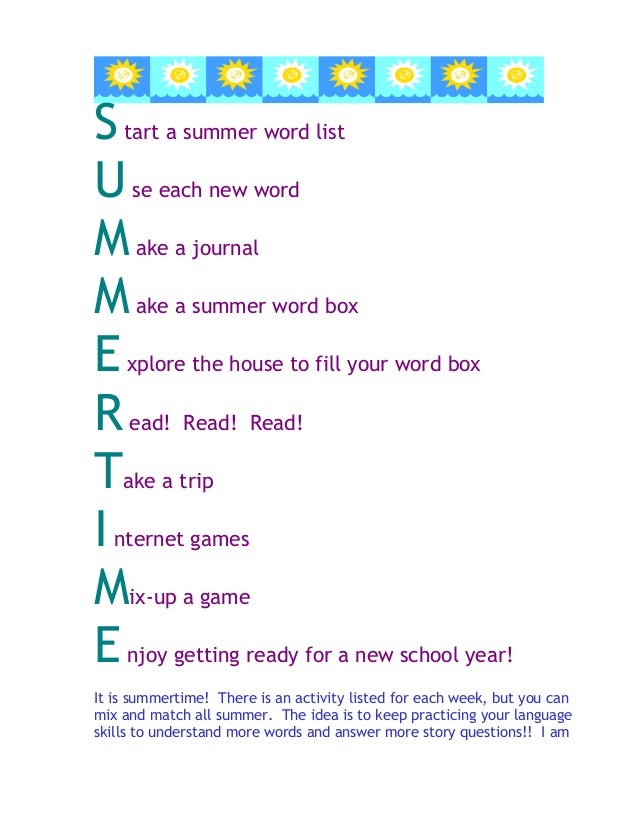 Start a summer word list

Use each new word

Make a journal

Make a summer word box

Explore the house to fill your word box

Read!  Read!  Read!

Take a trip

Internet games

Mix-up a game

Enjoy getting ready for a new school year!

It is summertime!  There is an activity listed for each week, but you can mix and match all summer.  The idea is to keep practicing your language skills to understand more words and answer more story questions!!  I am